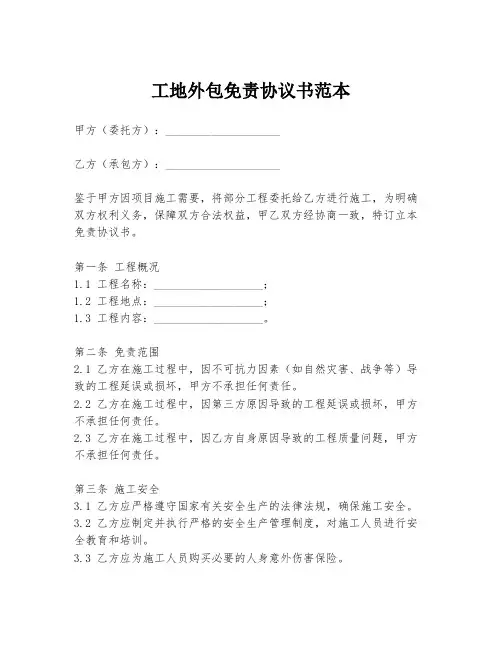 工地外包免责协议书范本

甲方（委托方）：____________________

乙方（承包方）：____________________

鉴于甲方因项目施工需要，将部分工程委托给乙方进行施工，为明确双方权利义务，保障双方合法权益，甲乙双方经协商一致，特订立本免责协议书。

第一条 工程概况
1.1 工程名称：____________________；
1.2 工程地点：____________________；
1.3 工程内容：____________________。

第二条 免责范围
2.1 乙方在施工过程中，因不可抗力因素（如自然灾害、战争等）导致的工程延误或损坏，甲方不承担任何责任。
2.2 乙方在施工过程中，因第三方原因导致的工程延误或损坏，甲方不承担任何责任。
2.3 乙方在施工过程中，因乙方自身原因导致的工程质量问题，甲方不承担任何责任。

第三条 施工安全
3.1 乙方应严格遵守国家有关安全生产的法律法规，确保施工安全。
3.2 乙方应制定并执行严格的安全生产管理制度，对施工人员进行安全教育和培训。
3.3 乙方应为施工人员购买必要的人身意外伤害保险。